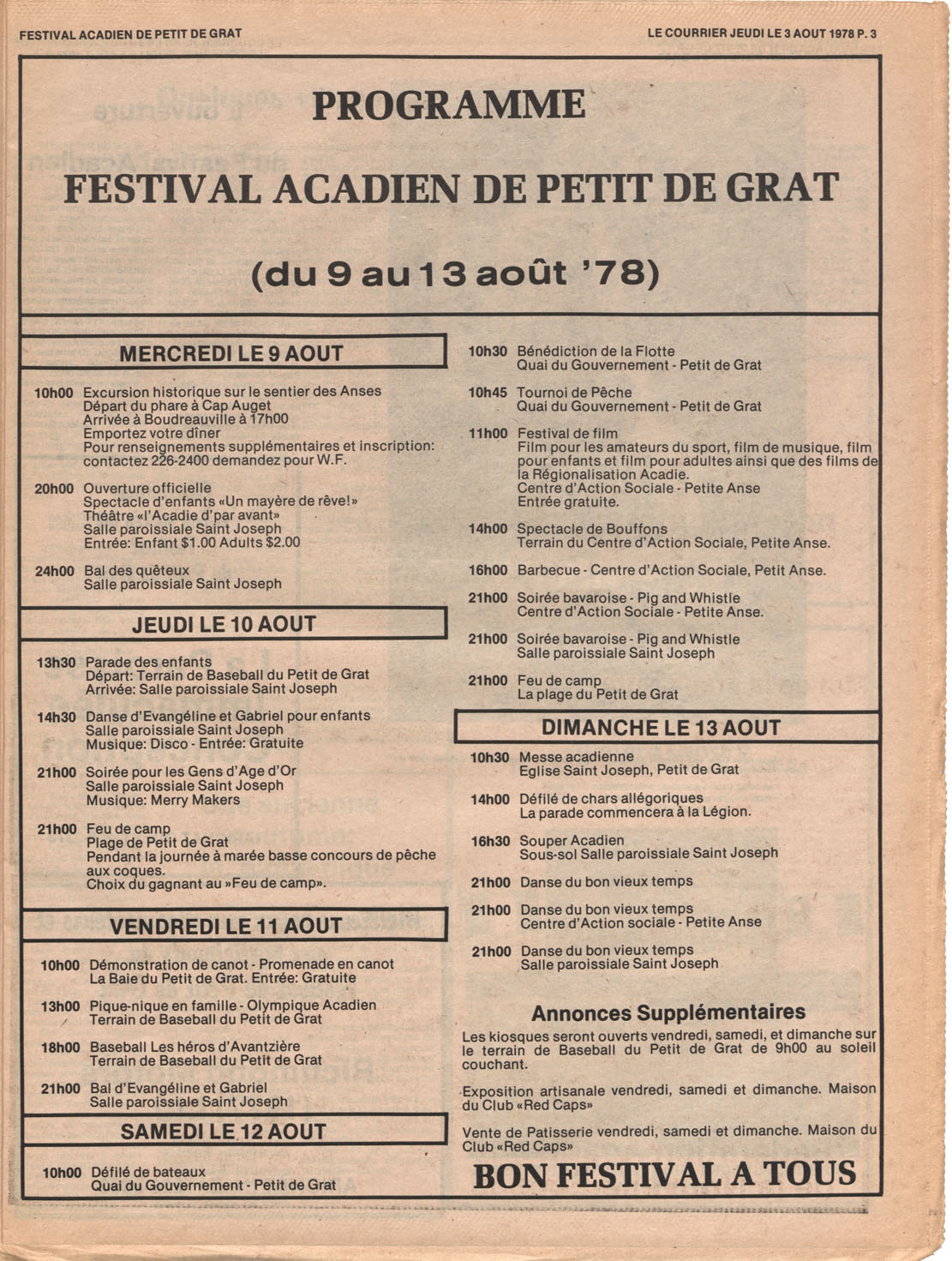 FESTIVAL ACADIEN DE PETIT DE GRAT

LE COURRIER JEUDI LE 3 AOUT 1978 P. 3

PROGRAMME

FESTIVAL ACADIEN DE PETIT DE GRAT

(du 9 au 13 août '78)

MERCREDI LE 9 AOUT

10h00 Excursion historique sur le sentier des Anses
Départ du phare à Cap Auget
Arrivée à Boudreauville à 17h00
Emportez votre dîner
Pour renseignements supplémentaires et inscription: contactez 226-2400 demandez pour W.F.

20h00 Ouverture officielle
Spectacle d'enfants «Un mayère de rêve!»
Théâtre «l'Acadie d'par avant»
Salle paroissiale Saint Joseph
Entrée: Enfant $1.00 Adults $2.00

24h00 Bal des quêteux
Salle paroissiale Saint Joseph

JEUDI LE 10 AOUT

13h30 Parade des enfants
Départ: Terrain de Baseball du Petit de Grat
Arrivée: Salle paroissiale Saint Joseph

14h30 Danse d'Evangéline et Gabriel pour enfants
Salle paroissiale Saint Joseph
Musique: Disco - Entrée: Gratuite

21h00 Soirée pour les Gens d'Age d'Or
Salle paroissiale Saint Joseph
Musique: Merry Makers

21h00 Feu de camp
Plage de Petit de Grat
Pendant la journée à marée basse concours de pêche aux coques.
Choix du gagnant au »Feu de camp».

VENDREDI LE 11 AOUT

10h00 Démonstration de canot - Promenade en canot
La Baie du Petit de Grat. Entrée: Gratuite

13h00 Pique-nique en famille - Olympique Acadien
Terrain de Baseball du Petit de Grat

18h00 Baseball Les héros d'Avantzière
Terrain de Baseball du Petit de Grat

21h00 Bal d'Evangéline et Gabriel
Salle paroissiale Saint Joseph

SAMEDI LE 12 AOUT

10h00 Défilé de bateaux
Quai du Gouvernement - Petit de Grat

10h30 Bénédiction de la Flotte
Quai du Gouvernement - Petit de Grat

10h45 Tournoi de Pêche
Quai du Gouvernement - Petit de Grat

11h00 Festival de film
Film pour les amateurs du sport, film de musique, film pour enfants et film pour adultes ainsi que des films de la Régionalisation Acadie.
Centre d'Action Sociale - Petite Anse
Entrée gratuite.

14h00 Spectacle de Bouffons
Terrain du Centre d'Action Sociale, Petite Anse.

16h00 Barbecue - Centre d'Action Sociale, Petit Anse.

21h00 Soirée bavaroise - Pig and Whistle
Centre d'Action Sociale - Petite Anse.

21h00 Soirée bavaroise - Pig and Whistle
Salle paroissiale Saint Joseph

21h00 Feu de camp
La plage du Petit de Grat

DIMANCHE LE 13 AOUT

10h30 Messe acadienne
Eglise Saint Joseph, Petit de Grat

14h00 Défilé de chars allégoriques
La parade commencera à la Légion.

16h30 Souper Acadien
Sous-sol Salle paroissiale Saint Joseph

21h00 Danse du bon vieux temps

21h00 Danse du bon vieux temps
Centre d'Action sociale - Petite Anse

21h00 Danse du bon vieux temps
Salle paroissiale Saint Joseph

Annonces Supplémentaires

Les kiosques seront ouverts vendredi, samedi, et dimanche sur le terrain de Baseball du Petit de Grat de 9h00 au soleil couchant.

Exposition artisanale vendredi, samedi et dimanche. Maison du Club «Red Caps»

Vente de Patisserie vendredi, samedi et dimanche. Maison du Club «Red Caps»

BON FESTIVAL A TOUS